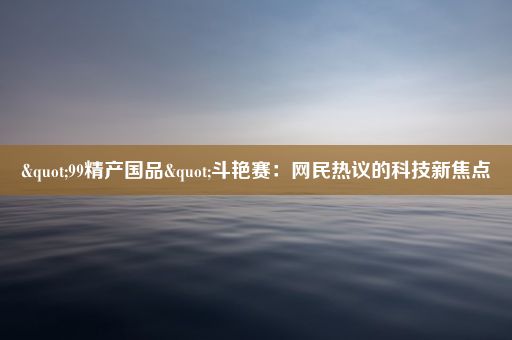 &quot;99精产国品&quot;斗艳赛：网民热议的科技新焦点